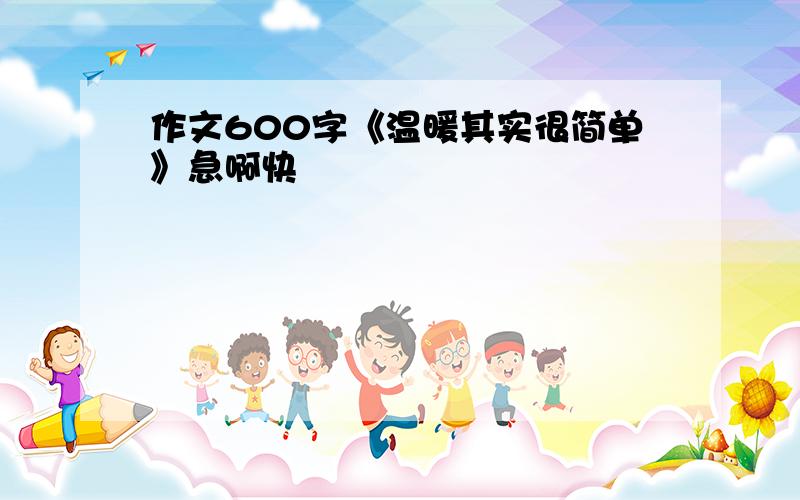 作文600字《温暖其实很简单》急啊快